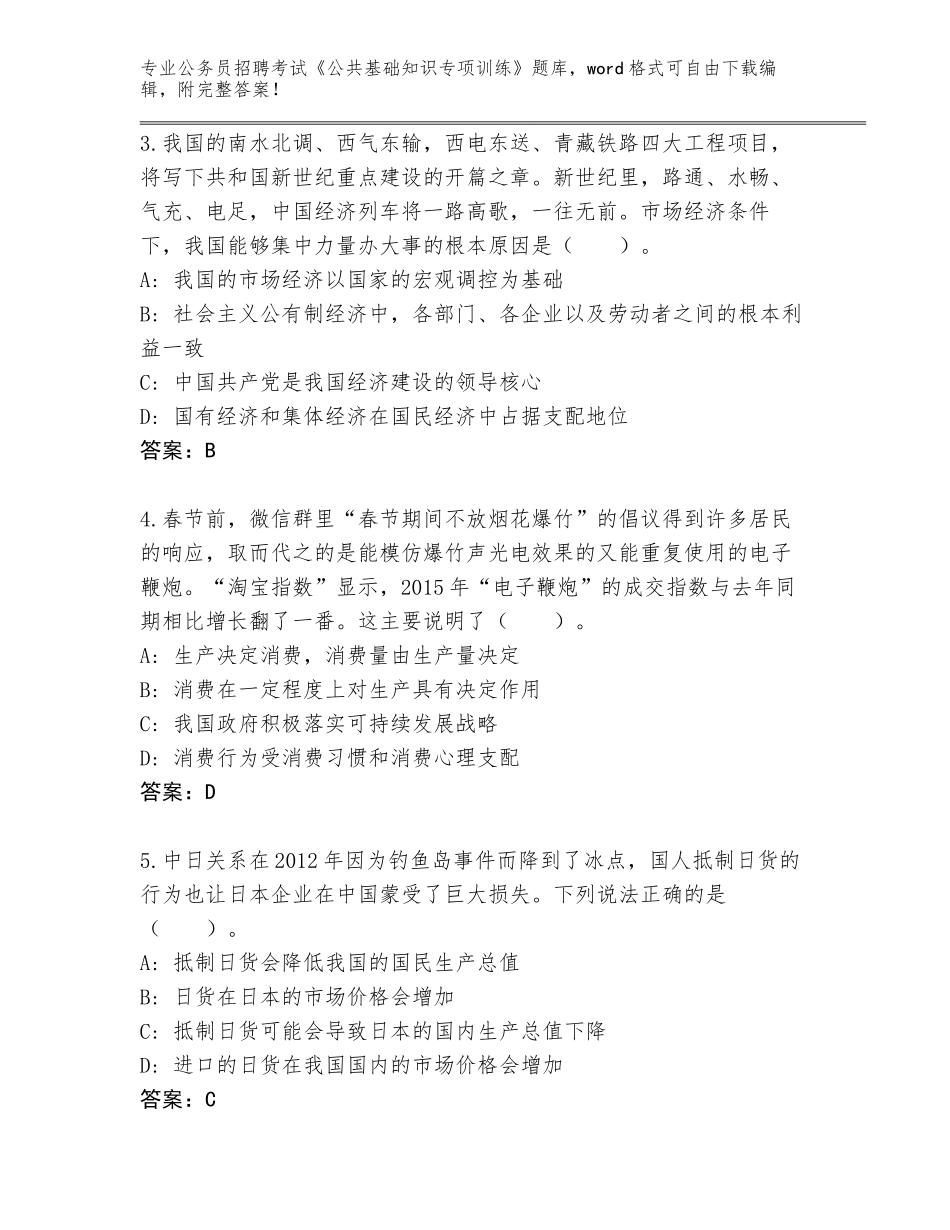 专业公务员招聘考试《公共基础知识专项训练》题库，word格式可自由下载编辑，附完整答案！

3.我国的南水北调、西气东输，西电东送、青藏铁路四大工程项目，将写下共和国新世纪重点建设的开篇之章。新世纪里，路通、水畅、气充、电足，中国经济列车将一路高歌，一往无前。市场经济条件下，我国能够集中力量办大事的根本原因是（　　）。
A：我国的市场经济以国家的宏观调控为基础
B：社会主义公有制经济中，各部门、各企业以及劳动者之间的根本利益一致
C：中国共产党是我国经济建设的领导核心
D：国有经济和集体经济在国民经济中占据支配地位
答案：B

4.春节前，微信群里“春节期间不放烟花爆竹”的倡议得到许多居民的响应，取而代之的是能模仿爆竹声光电效果的又能重复使用的电子鞭炮。“淘宝指数”显示，2015年“电子鞭炮”的成交指数与去年同期相比增长翻了一番。这主要说明了（　　）。
A：生产决定消费，消费量由生产量决定
B：消费在一定程度上对生产具有决定作用
C：我国政府积极落实可持续发展战略
D：消费行为受消费习惯和消费心理支配
答案：D

5.中日关系在2012年因为钓鱼岛事件而降到了冰点，国人抵制日货的行为也让日本企业在中国蒙受了巨大损失。下列说法正确的是（　　）。
A：抵制日货会降低我国的国民生产总值
B：日货在日本的市场价格会增加
C：抵制日货可能会导致日本的国内生产总值下降
D：进口的日货在我国国内的市场价格会增加
答案：C